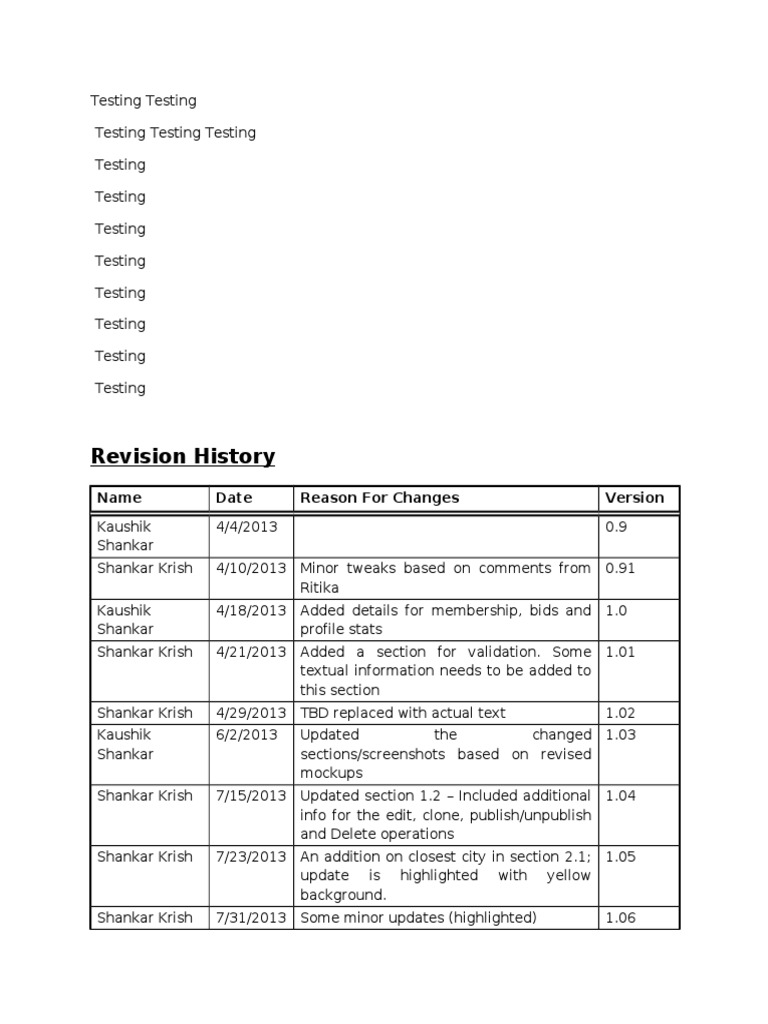 Testing Testing

Testing Testing Testing

Testing

Testing

Testing

Testing

Testing

Testing

Testing

Testing

Revision History

| Name | Date | Reason For Changes | Version |
|---|---|---|---|
| Kaushik Shankar | 4/4/2013 | | 0.9 |
| Shankar Krish | 4/10/2013 | Minor tweaks based on comments from Ritika | 0.91 |
| Kaushik Shankar | 4/18/2013 | Added details for membership, bids and profile stats | 1.0 |
| Shankar Krish | 4/21/2013 | Added a section for validation. Some textual information needs to be added to this section | 1.01 |
| Shankar Krish | 4/29/2013 | TBD replaced with actual text | 1.02 |
| Kaushik Shankar | 6/2/2013 | Updated the changed sections/screenshots based on revised mockups | 1.03 |
| Shankar Krish | 7/15/2013 | Updated section 1.2 – Included additional info for the edit, clone, publish/unpublish and Delete operations | 1.04 |
| Shankar Krish | 7/23/2013 | An addition on closest city in section 2.1; update is highlighted with yellow background. | 1.05 |
| Shankar Krish | 7/31/2013 | Some minor updates (highlighted) | 1.06 |